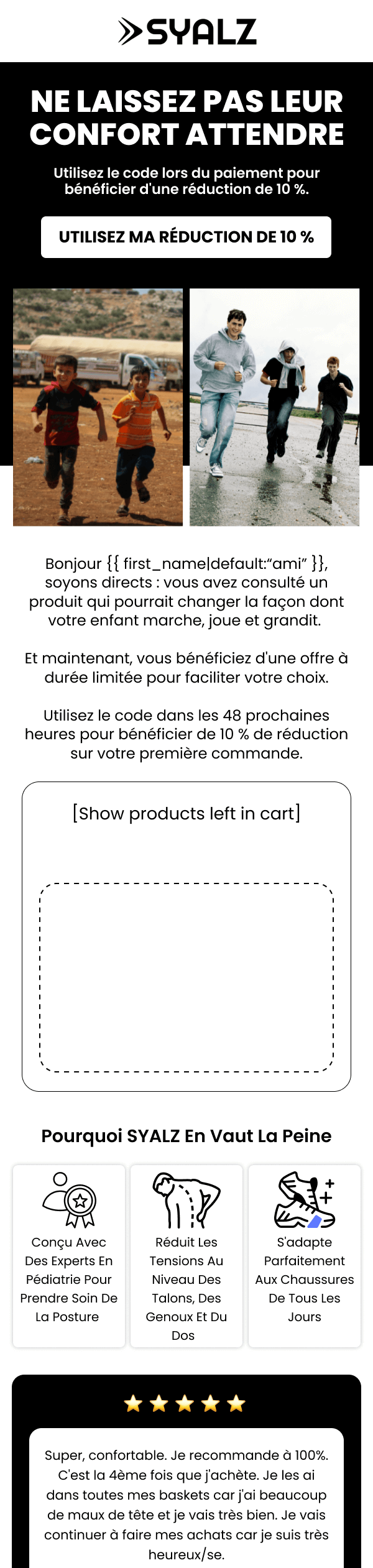 SYALZ

NE LAISSEZ PAS LEUR CONFORT ATTENDRE

Utilisez le code lors du paiement pour bénéficier d'une réduction de 10 %.

UTILISEZ MA RÉDUCTION DE 10 %

Bonjour {{ first_name|default:"ami" }}, soyons directs : vous avez consulté un produit qui pourrait changer la façon dont votre enfant marche, joue et grandit.

Et maintenant, vous bénéficiez d'une offre à durée limitée pour faciliter votre choix.

Utilisez le code dans les 48 prochaines heures pour bénéficier de 10 % de réduction sur votre première commande.

[Show products left in cart]

Pourquoi SYALZ En Vaut La Peine

Conçu Avec Des Experts En Pédiatrie Pour Prendre Soin De La Posture

Réduit Les Tensions Au Niveau Des Talons, Des Genoux Et Du Dos

S'adapte Parfaitement Aux Chaussures De Tous Les Jours

Super, confortable. Je recommande à 100%. C'est la 4ème fois que j'achète. Je les ai dans toutes mes baskets car j'ai beaucoup de maux de tête et je vais très bien. Je vais continuer à faire mes achats car je suis très heureux/se.